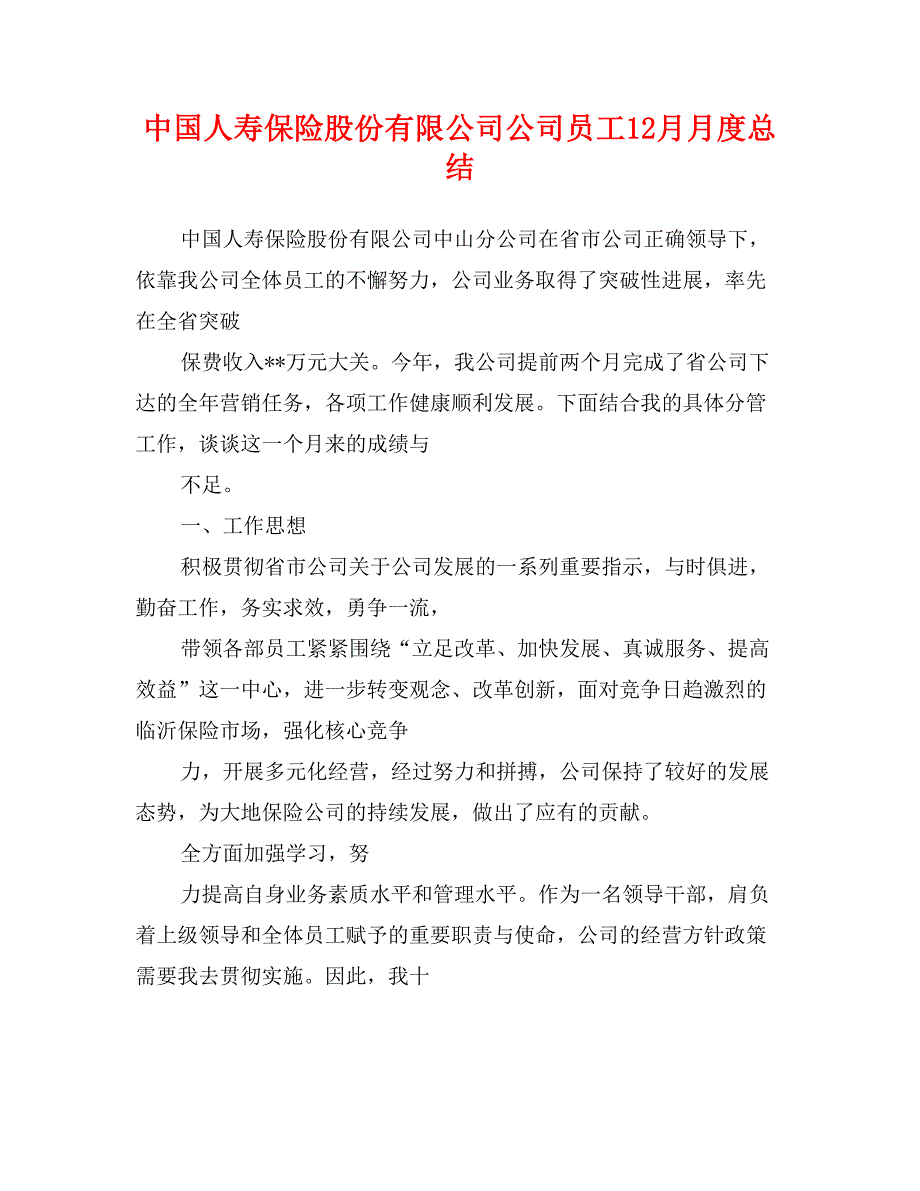 中国人寿保险股份有限公司公司员工12月月度总结

中国人寿保险股份有限公司中山分公司在省市公司正确领导下，依靠我公司全体员工的不懈努力，公司业务取得了突破性进展，率先在全省突破

保费收入**万元大关。今年，我公司提前两个月完成了省公司下达的全年营销任务，各项工作健康顺利发展。下面结合我的具体分管工作，谈谈这一个月来的成绩与

不足。

一、工作思想

积极贯彻省市公司关于公司发展的一系列重要指示，与时俱进，勤奋工作，务实求效，勇争一流，

带领各部员工紧紧围绕“立足改革、加快发展、真诚服务、提高效益”这一中心，进一步转变观念、改革创新，面对竞争日趋激烈的临沂保险市场，强化核心竞争

力，开展多元化经营，经过努力和拼搏，公司保持了较好的发展态势，为大地保险公司的持续发展，做出了应有的贡献。

全方面加强学习，努

力提高自身业务素质水平和管理水平。作为一名领导干部，肩负着上级领导和全体员工赋予的重要职责与使命，公司的经营方针政策需要我去贯彻实施。因此，我十